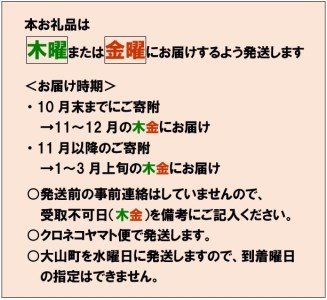 本お礼品は
木曜または金曜にお届けするよう発送します

＜お届け時期＞
・10 月末までにご寄附
→11～12 月の木金にお届け
・11 月以降のご寄附
→1～3 月上旬の木金にお届け

○発送前の事前連絡はしていませんので、受取不可日（木金）を備考にご記入ください。
○クロネコヤマト便で発送します。
○大山町を水曜日に発送しますので、到着曜日の指定はできません。